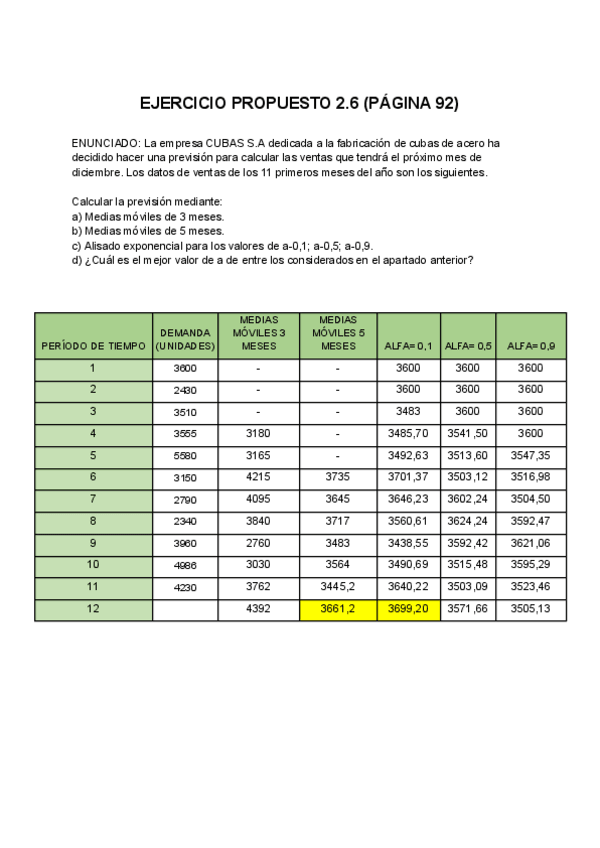 EJERCICIO PROPUESTO 2.6 (PÁGINA 92)

ENUNCIADO: La empresa CUBAS S.A dedicada a la fabricación de cubas de acero ha decidido hacer una previsión para calcular las ventas que tendrá el próximo mes de diciembre. Los datos de ventas de los 11 primeros meses del año son los siguientes.

Calcular la previsión mediante:
a) Medias móviles de 3 meses.
b) Medias móviles de 5 meses.
c) Alisado exponencial para los valores de a-0,1; a-0,5; a-0,9.
d) ¿Cuál es el mejor valor de a de entre los considerados en el apartado anterior?

| PERÍODO DE TIEMPO | DEMANDA (UNIDADES) | MEDIAS MÓVILES 3 MESES | MEDIAS MÓVILES 5 MESES | ALFA= 0,1 | ALFA= 0,5 | ALFA= 0,9 |
|---|---|---|---|---|---|---|
| 1 | 3600 | - | - | 3600 | 3600 | 3600 |
| 2 | 2430 | - | - | 3600 | 3600 | 3600 |
| 3 | 3510 | - | - | 3483 | 3600 | 3600 |
| 4 | 3555 | 3180 | - | 3485,70 | 3541,50 | 3600 |
| 5 | 5580 | 3165 | - | 3492,63 | 3513,60 | 3547,35 |
| 6 | 3150 | 4215 | 3735 | 3701,37 | 3503,12 | 3516,98 |
| 7 | 2790 | 4095 | 3645 | 3646,23 | 3602,24 | 3504,50 |
| 8 | 2340 | 3840 | 3717 | 3560,61 | 3624,24 | 3592,47 |
| 9 | 3960 | 2760 | 3483 | 3438,55 | 3592,42 | 3621,06 |
| 10 | 4986 | 3030 | 3564 | 3490,69 | 3515,48 | 3595,29 |
| 11 | 4230 | 3762 | 3445,2 | 3640,22 | 3503,09 | 3523,46 |
| 12 | | 4392 | 3661,2 | 3699,20 | 3571,66 | 3505,13 |